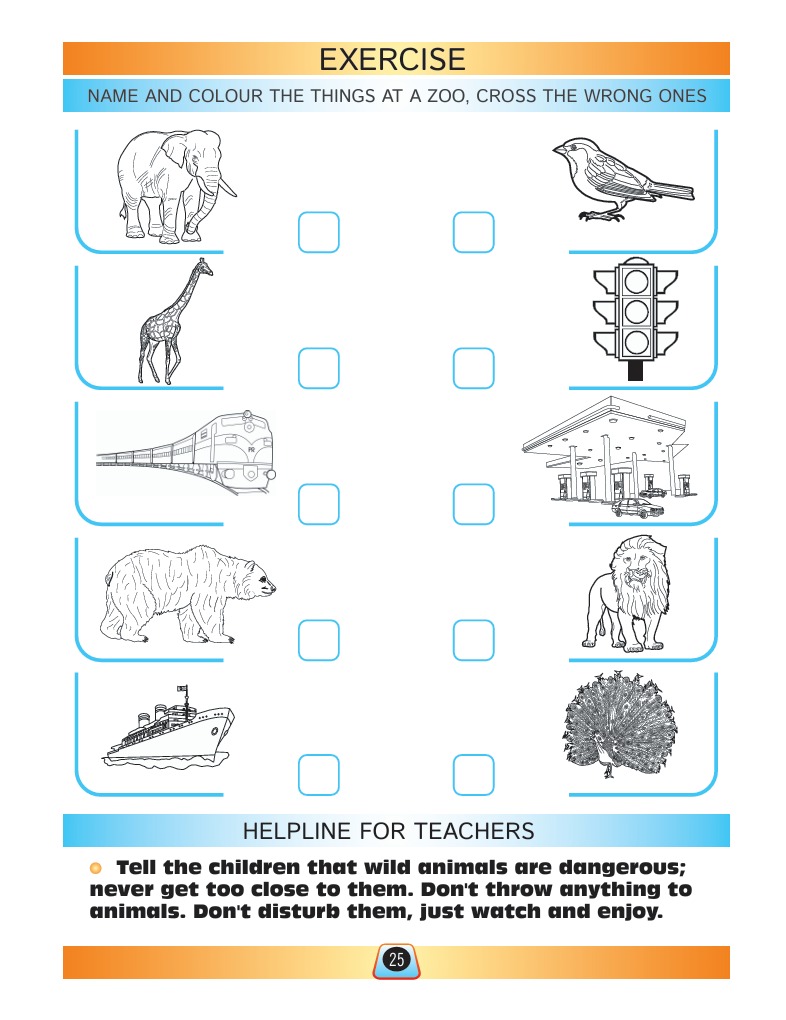 EXERCISE

NAME AND COLOUR THE THINGS AT A ZOO, CROSS THE WRONG ONES

HELPLINE FOR TEACHERS

Tell the children that wild animals are dangerous; never get too close to them. Don't throw anything to animals. Don't disturb them, just watch and enjoy.

25